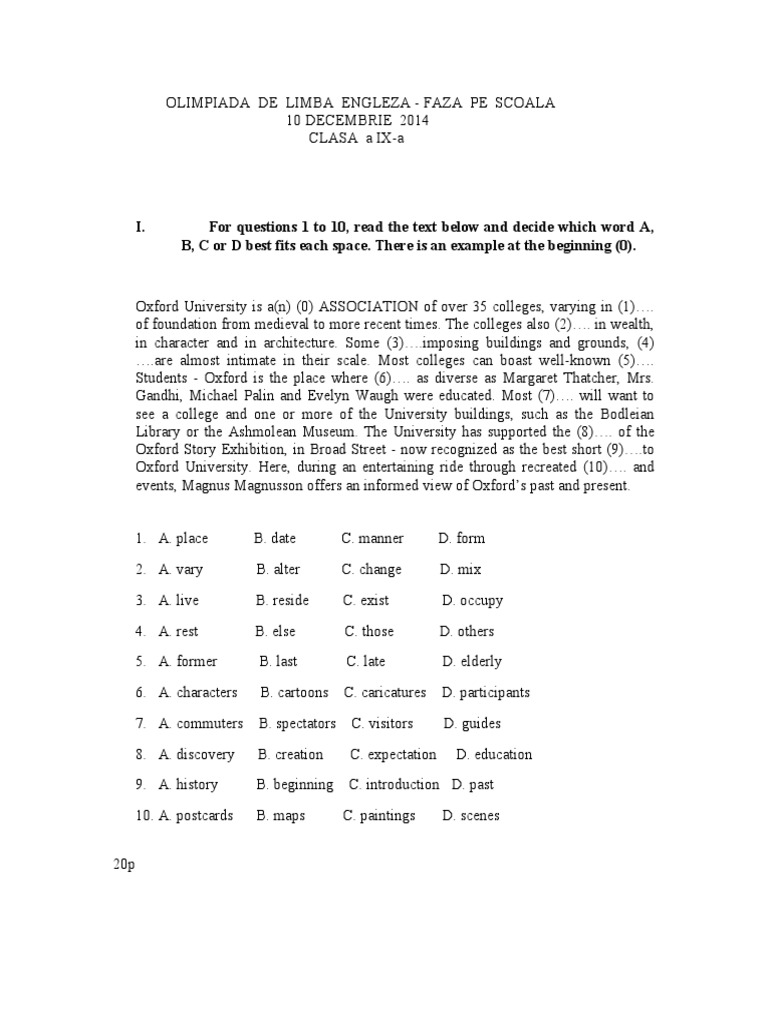 OLIMPIADA DE LIMBA ENGLEZA - FAZA PE SCOALA
10 DECEMBRIE 2014
CLASA a IX-a

I. For questions 1 to 10, read the text below and decide which word A, B, C or D best fits each space. There is an example at the beginning (0).

Oxford University is a(n) (0) ASSOCIATION of over 35 colleges, varying in (1)…. of foundation from medieval to more recent times. The colleges also (2)…. in wealth, in character and in architecture. Some (3)….imposing buildings and grounds, (4) ….are almost intimate in their scale. Most colleges can boast well-known (5)…. Students - Oxford is the place where (6)…. as diverse as Margaret Thatcher, Mrs. Gandhi, Michael Palin and Evelyn Waugh were educated. Most (7)…. will want to see a college and one or more of the University buildings, such as the Bodleian Library or the Ashmolean Museum. The University has supported the (8)…. of the Oxford Story Exhibition, in Broad Street - now recognized as the best short (9)….to Oxford University. Here, during an entertaining ride through recreated (10)…. and events, Magnus Magnusson offers an informed view of Oxford's past and present.

1. A. place B. date C. manner D. form
2. A. vary B. alter C. change D. mix
3. A. live B. reside C. exist D. occupy
4. A. rest B. else C. those D. others
5. A. former B. last C. late D. elderly
6. A. characters B. cartoons C. caricatures D. participants
7. A. commuters B. spectators C. visitors D. guides
8. A. discovery B. creation C. expectation D. education
9. A. history B. beginning C. introduction D. past
10. A. postcards B. maps C. paintings D. scenes

20p